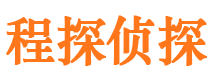 程探侦探